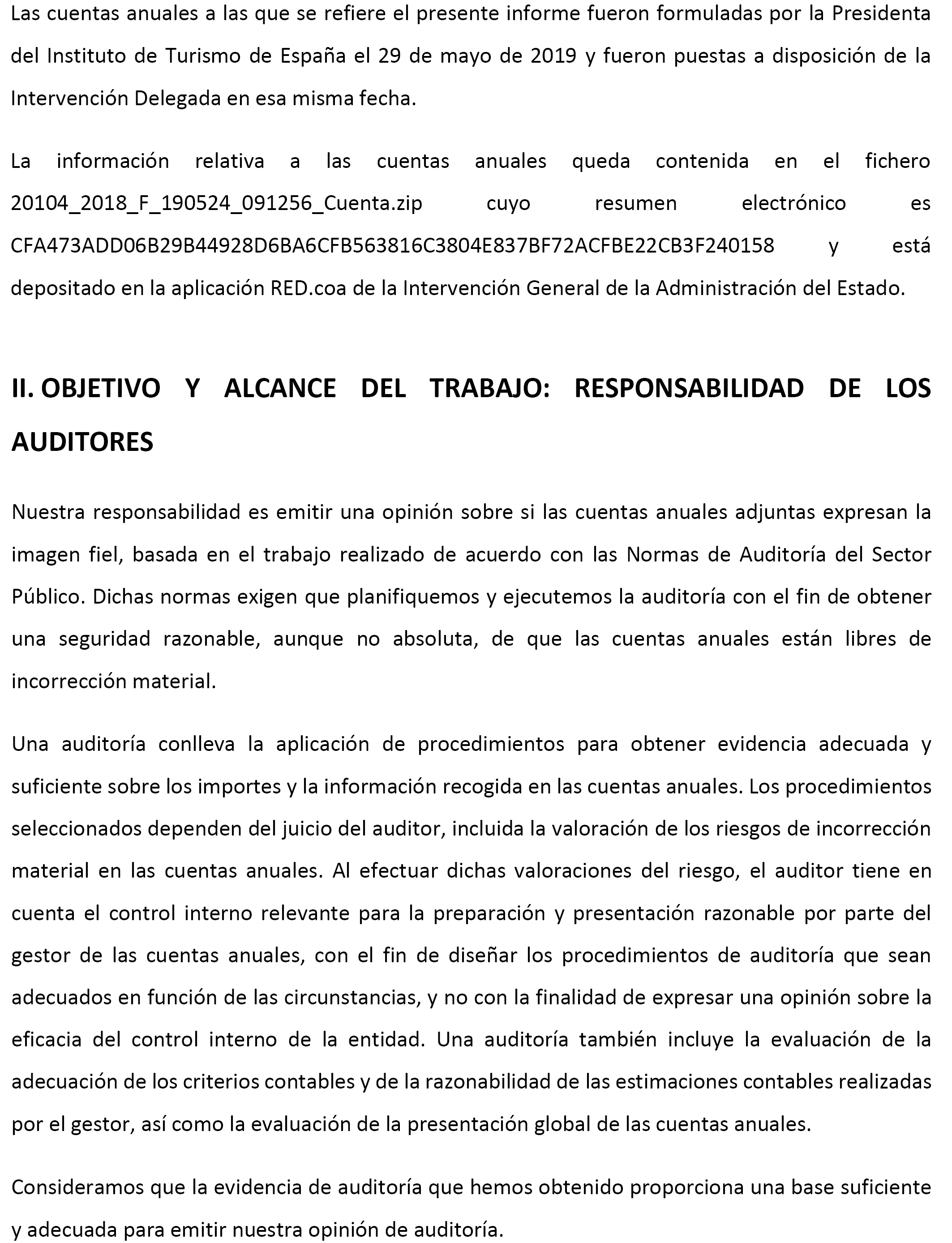 Las cuentas anuales a las que se refiere el presente informe fueron formuladas por la Presidenta del Instituto de Turismo de España el 29 de mayo de 2019 y fueron puestas a disposición de la Intervención Delegada en esa misma fecha.

La información relativa a las cuentas anuales queda contenida en el fichero 20104_2018_F_190524_091256_Cuenta.zip cuyo resumen electrónico es CFA473ADD06B29B44928D6BA6CFB563816C3804E837BF72ACFBE22CB3F240158 y está depositado en la aplicación RED.coa de la Intervención General de la Administración del Estado.

II. OBJETIVO Y ALCANCE DEL TRABAJO: RESPONSABILIDAD DE LOS AUDITORES

Nuestra responsabilidad es emitir una opinión sobre si las cuentas anuales adjuntas expresan la imagen fiel, basada en el trabajo realizado de acuerdo con las Normas de Auditoría del Sector Público. Dichas normas exigen que planifiquemos y ejecutemos la auditoría con el fin de obtener una seguridad razonable, aunque no absoluta, de que las cuentas anuales están libres de incorrección material.

Una auditoría conlleva la aplicación de procedimientos para obtener evidencia adecuada y suficiente sobre los importes y la información recogida en las cuentas anuales. Los procedimientos seleccionados dependen del juicio del auditor, incluida la valoración de los riesgos de incorrección material en las cuentas anuales. Al efectuar dichas valoraciones del riesgo, el auditor tiene en cuenta el control interno relevante para la preparación y presentación razonable por parte del gestor de las cuentas anuales, con el fin de diseñar los procedimientos de auditoría que sean adecuados en función de las circunstancias, y no con la finalidad de expresar una opinión sobre la eficacia del control interno de la entidad. Una auditoría también incluye la evaluación de la adecuación de los criterios contables y de la razonabilidad de las estimaciones contables realizadas por el gestor, así como la evaluación de la presentación global de las cuentas anuales.

Consideramos que la evidencia de auditoría que hemos obtenido proporciona una base suficiente y adecuada para emitir nuestra opinión de auditoría.